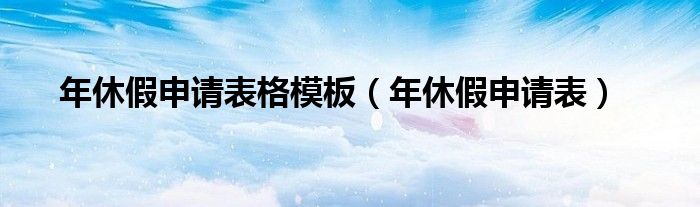 年休假申请表格模板（年休假申请表）